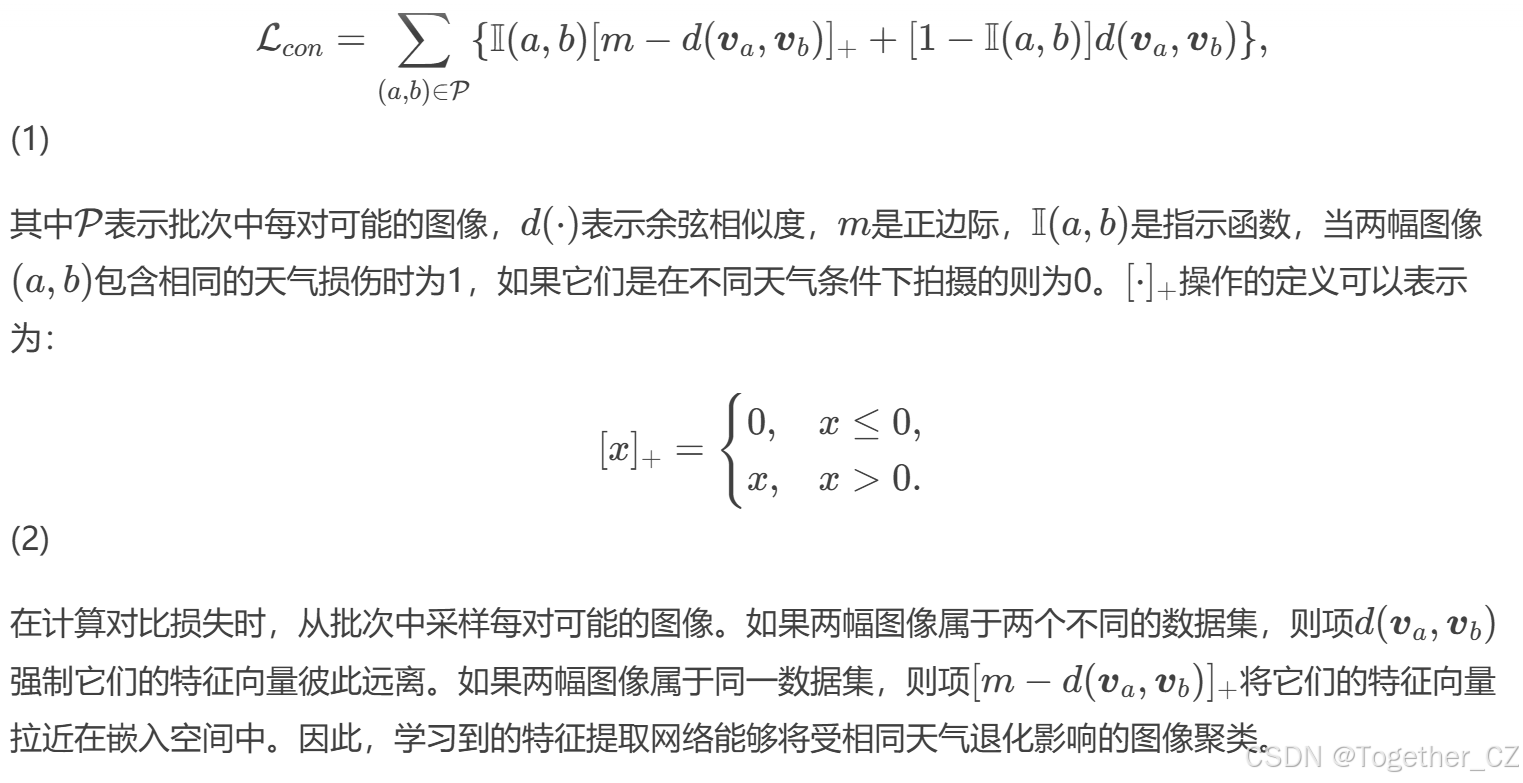 $$\mathcal{L}_{con} = \sum_{(a,b)\in\mathcal{P}} \{\mathbb{I}(a,b)[m - d(\boldsymbol{v}_a, \boldsymbol{v}_b)]_+ + [1 - \mathbb{I}(a,b)]d(\boldsymbol{v}_a, \boldsymbol{v}_b)\},$$

(1)

其中$\mathcal{P}$表示批次中每对可能的图像，$d(\cdot)$表示余弦相似度，$m$是正边际，$\mathbb{I}(a,b)$是指示函数，当两幅图像$(a,b)$包含相同的天气损伤时为1，如果它们是在不同天气条件下拍摄的则为0。$[\cdot]_+$操作的定义可以表示为：

$$[x]_+ = \begin{cases} 0, & x \le 0, \\ x, & x > 0. \end{cases}$$

(2)

在计算对比损失时，从批次中采样每对可能的图像。如果两幅图像属于两个不同的数据集，则项$d(\boldsymbol{v}_a, \boldsymbol{v}_b)$强制它们的特征向量彼此远离。如果两幅图像属于同一数据集，则项$[m - d(\boldsymbol{v}_a, \boldsymbol{v}_b)]_+$将它们的特征向量拉近在嵌入空间中。因此，学习到的特征提取网络能够将受相同天气退化影响的图像聚类。

CSDN @Together_CZ